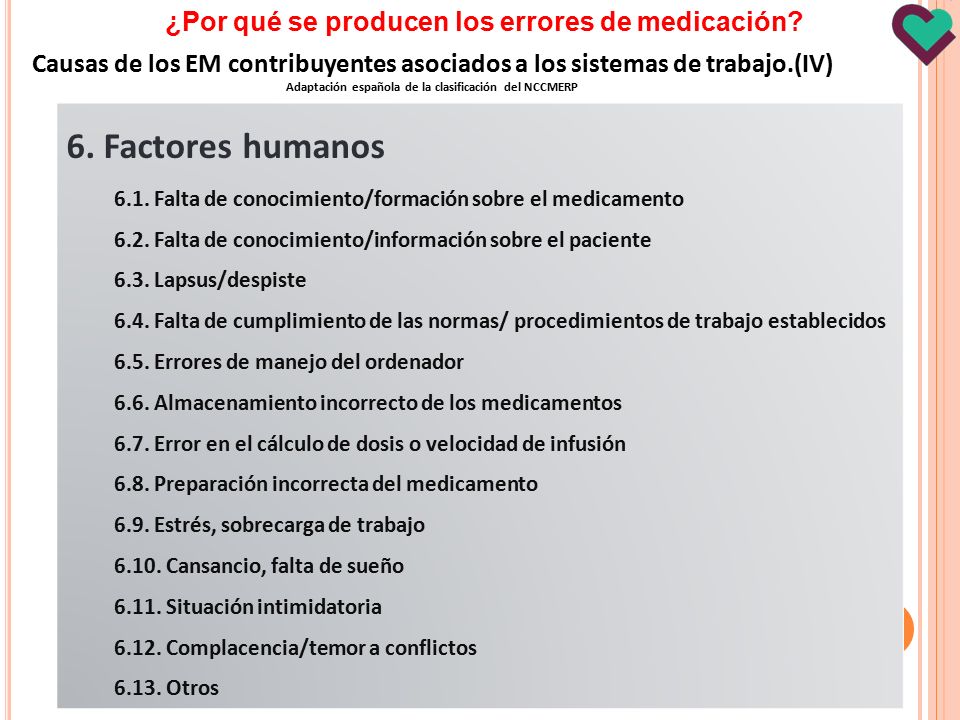 ¿Por qué se producen los errores de medicación?

Causas de los EM contribuyentes asociados a los sistemas de trabajo.(IV)

Adaptación española de la clasificación del NCCMERP

6. Factores humanos

6.1. Falta de conocimiento/formación sobre el medicamento

6.2. Falta de conocimiento/información sobre el paciente

6.3. Lapsus/despiste

6.4. Falta de cumplimiento de las normas/ procedimientos de trabajo establecidos

6.5. Errores de manejo del ordenador

6.6. Almacenamiento incorrecto de los medicamentos

6.7. Error en el cálculo de dosis o velocidad de infusión

6.8. Preparación incorrecta del medicamento

6.9. Estrés, sobrecarga de trabajo

6.10. Cansancio, falta de sueño

6.11. Situación intimidatoria

6.12. Complacencia/temor a conflictos

6.13. Otros